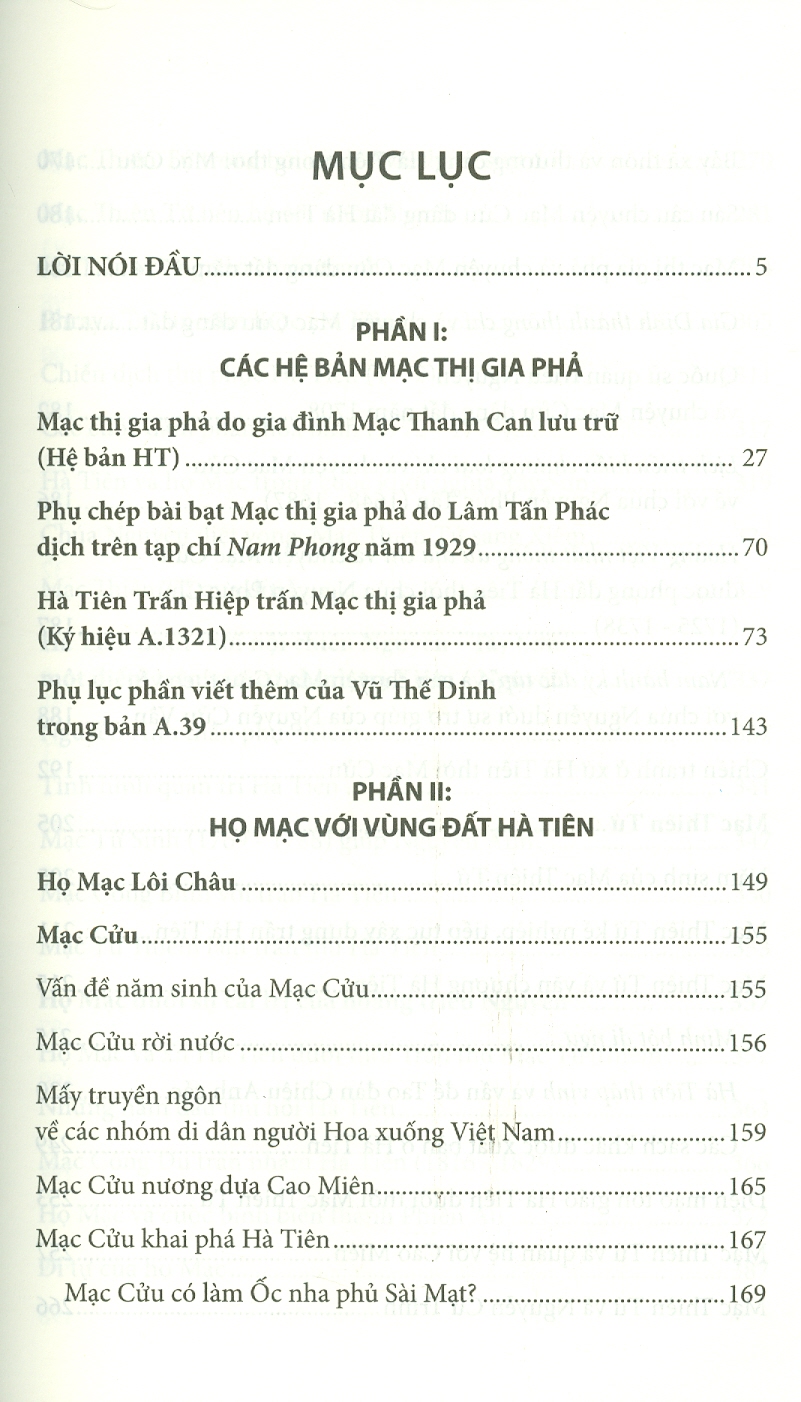 MỤC LỤC

LỜI NÓI ĐẦU 5

PHẦN I:
CÁC HỆ BẢN MẠC THỊ GIA PHẢ

Mạc thị gia phả do gia đình Mạc Thanh Can lưu trữ (Hệ bản HT) 27

Phụ chép bài bạt Mạc thị gia phả do Lâm Tấn Phác dịch trên tạp chí Nam Phong năm 1929 70

Hà Tiên Trấn Hiệp trấn Mạc thị gia phả (Ký hiệu A.1321) 73

Phụ lục phần viết thêm của Vũ Thế Dinh trong bản A.39 143

PHẦN II:
HỌ MẠC VỚI VÙNG ĐẤT HÀ TIÊN

Họ Mạc Lôi Châu 149

Mạc Cửu 155

Vấn đề năm sinh của Mạc Cửu 155

Mạc Cửu rời nước 156

Mấy truyền ngôn
về các nhóm di dân người Hoa xuống Việt Nam 159

Mạc Cửu nương dựa Cao Miên 165

Mạc Cửu khai phá Hà Tiên 167

Mạc Cửu có làm Ốc nha phủ Sài Mạt? 169